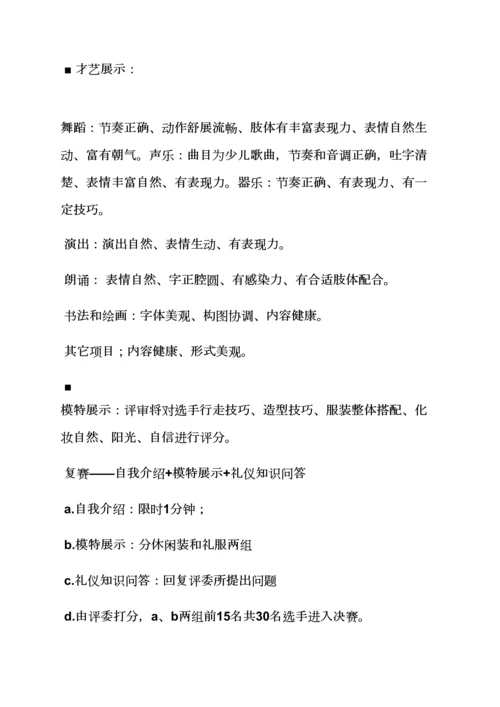 ■ 才艺展示：

舞蹈：节奏正确、动作舒展流畅、肢体有丰富表现力、表情自然生动、富有朝气。声乐：曲目为少儿歌曲，节奏和音调正确，吐字清楚、表情丰富自然、有表现力。器乐：节奏正确、有表现力、有一定技巧。

演出：演出自然、表情生动、有表现力。

朗诵： 表情自然、字正腔圆、有感染力、有合适肢体配合。

书法和绘画：字体美观、构图协调、内容健康。

其它项目；内容健康、形式美观。

■

模特展示：评审将对选手行走技巧、造型技巧、服装整体搭配、化妆自然、阳光、自信进行评分。

复赛——自我介绍+模特展示+礼仪知识问答

a.自我介绍：限时1分钟；

b.模特展示：分休闲装和礼服两组

c.礼仪知识问答：回复评委所提出问题

d.由评委打分，a、b两组前15名共30名选手进入决赛。